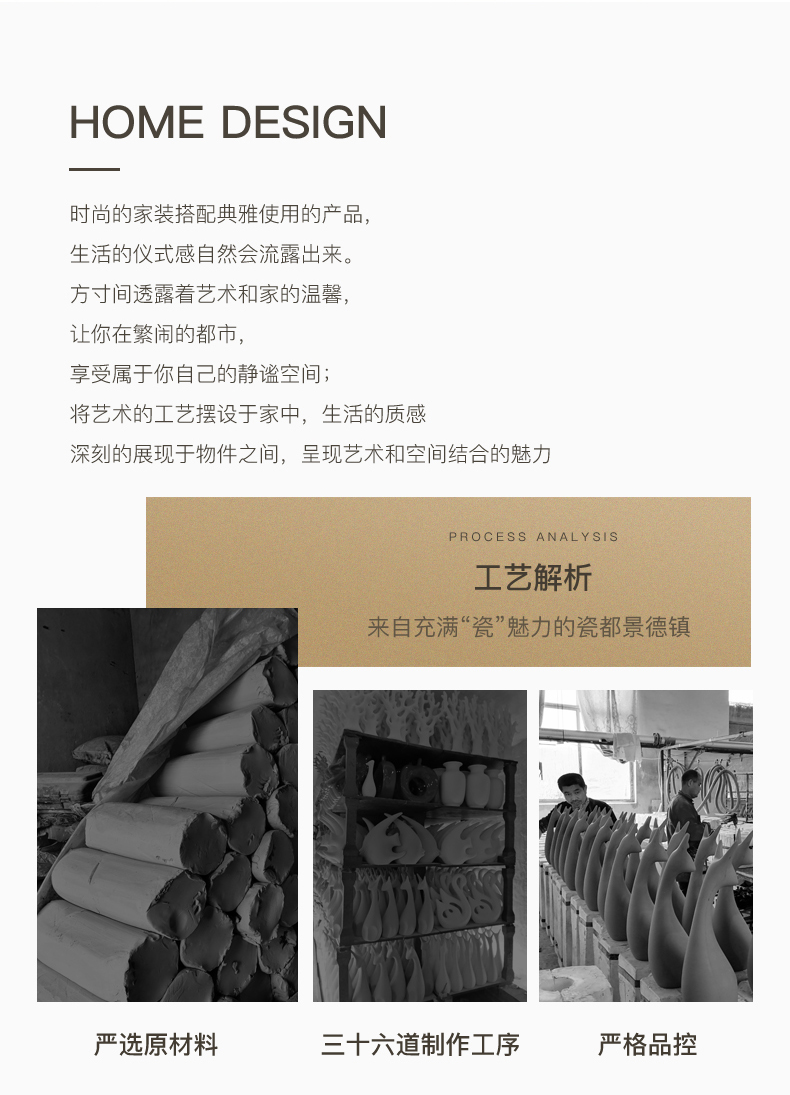 HOME DESIGN

时尚的家装搭配典雅使用的产品，
生活的仪式感自然会流露出来。
方寸间透露着艺术和家的温馨，
让你在繁闹的都市，
享受属于你自己的静谧空间；
将艺术的工艺摆设于家中，生活的质感
深刻的展现于物件之间，呈现艺术和空间结合的魅力

PROCESS ANALYSIS
工艺解析
来自充满“瓷”魅力的瓷都景德镇

严选原材料

三十六道制作工序

严格品控